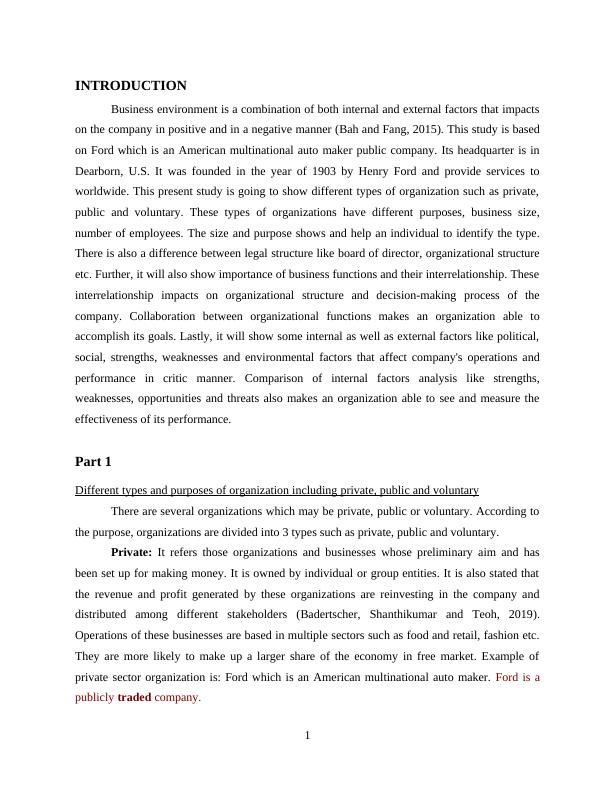 INTRODUCTION

Business environment is a combination of both internal and external factors that impacts on the company in positive and in a negative manner (Bah and Fang, 2015). This study is based on Ford which is an American multinational auto maker public company. Its headquarter is in Dearborn, U.S. It was founded in the year of 1903 by Henry Ford and provide services to worldwide. This present study is going to show different types of organization such as private, public and voluntary. These types of organizations have different purposes, business size, number of employees. The size and purpose shows and help an individual to identify the type. There is also a difference between legal structure like board of director, organizational structure etc. Further, it will also show importance of business functions and their interrelationship. These interrelationship impacts on organizational structure and decision-making process of the company. Collaboration between organizational functions makes an organization able to accomplish its goals. Lastly, it will show some internal as well as external factors like political, social, strengths, weaknesses and environmental factors that affect company's operations and performance in critic manner. Comparison of internal factors analysis like strengths, weaknesses, opportunities and threats also makes an organization able to see and measure the effectiveness of its performance.

Part 1

Different types and purposes of organization including private, public and voluntary

There are several organizations which may be private, public or voluntary. According to the purpose, organizations are divided into 3 types such as private, public and voluntary.

Private: It refers those organizations and businesses whose preliminary aim and has been set up for making money. It is owned by individual or group entities. It is also stated that the revenue and profit generated by these organizations are reinvesting in the company and distributed among different stakeholders (Badertscher, Shanthikumar and Teoh, 2019). Operations of these businesses are based in multiple sectors such as food and retail, fashion etc. They are more likely to make up a larger share of the economy in free market. Example of private sector organization is: Ford which is an American multinational auto maker. Ford is a publicly traded company.

1